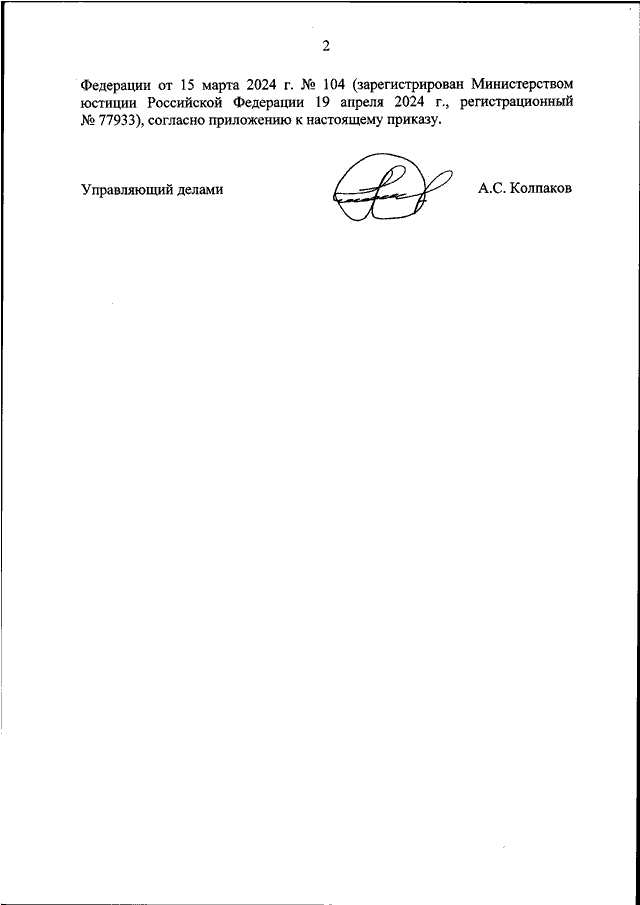 2

Федерации от 15 марта 2024 г. № 104 (зарегистрирован Министерством юстиции Российской Федерации 19 апреля 2024 г., регистрационный № 77933), согласно приложению к настоящему приказу.

Управляющий делами

А.С. Колпаков